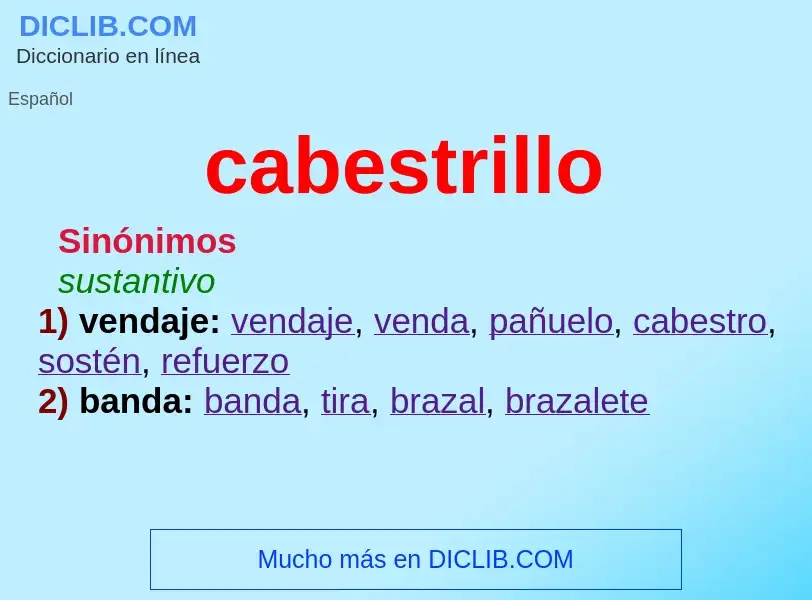 DICLIB.COM
Diccionario en línea

Español

cabestrillo

Sinónimos
sustantivo
1) vendaje: vendaje, venda, pañuelo, cabestro, sostén, refuerzo
2) banda: banda, tira, brazal, brazalete

Mucho más en DICLIB.COM